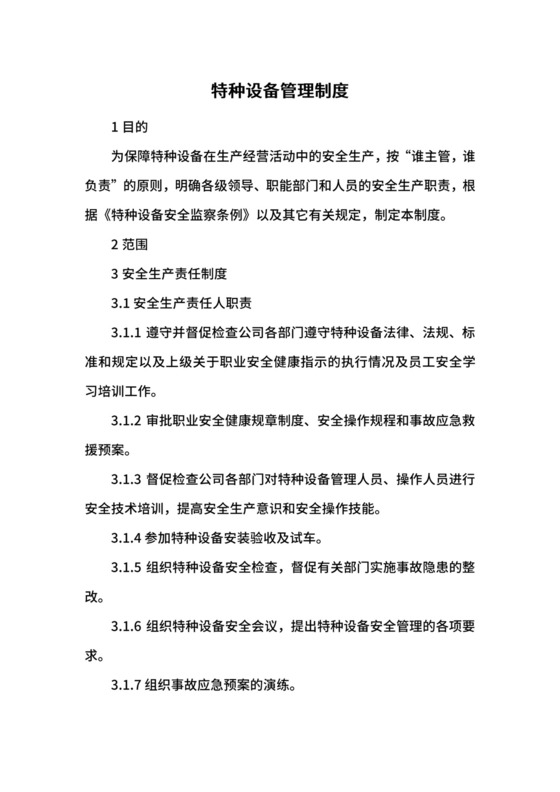 特种设备管理制度

1 目的

为保障特种设备在生产经营活动中的安全生产，按“谁主管，谁负责”的原则，明确各级领导、职能部门和人员的安全生产职责，根据《特种设备安全监察条例》以及其它有关规定，制定本制度。

2 范围

3 安全生产责任制度

3.1 安全生产责任人职责

3.1.1 遵守并督促检查公司各部门遵守特种设备法律、法规、标准和规定以及上级关于职业安全健康指示的执行情况及员工安全学习培训工作。

3.1.2 审批职业安全健康规章制度、安全操作规程和事故应急救援预案。

3.1.3 督促检查公司各部门对特种设备管理人员、操作人员进行安全技术培训，提高安全生产意识和安全操作技能。

3.1.4 参加特种设备安装验收及试车。

3.1.5 组织特种设备安全检查，督促有关部门实施事故隐患的整改。

3.1.6 组织特种设备安全会议，提出特种设备安全管理的各项要求。

3.1.7 组织事故应急预案的演练。